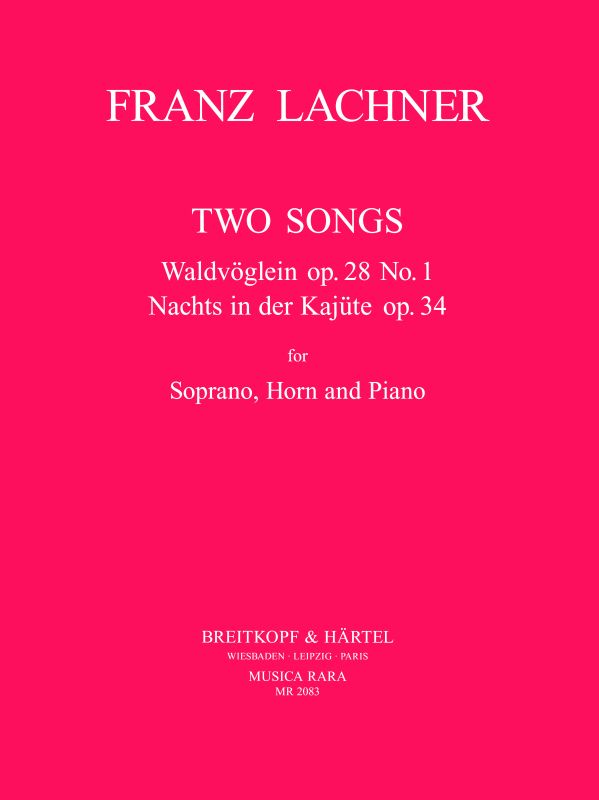 FRANZ LACHNER

TWO SONGS

Waldvöglein op. 28 No. 1
Nachts in der Kajüte op. 34

for

Soprano, Horn and Piano

BREITKOPF & HÄRTEL
WIESBADEN · LEIPZIG · PARIS
MUSICA RARA
MR 2083